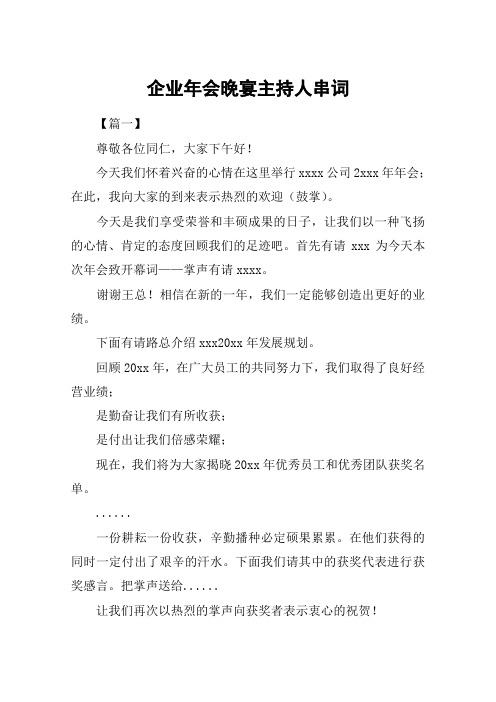 企业年会晚宴主持人串词

【篇一】

尊敬各位同仁，大家下午好！

今天我们怀着兴奋的心情在这里举行 xxxx 公司 2xxx 年年会；在此，我向大家的到来表示热烈的欢迎（鼓掌）。

今天是我们享受荣誉和丰硕成果的日子，让我们以一种飞扬的心情、肯定的态度回顾我们的足迹吧。首先有请 xxx 为今天本次年会致开幕词——掌声有请 xxxx。

谢谢王总！相信在新的一年，我们一定能够创造出更好的业绩。

下面有请路总介绍 xxx20xx 年发展规划。

回顾 20xx 年，在广大员工的共同努力下，我们取得了良好经营业绩；

是勤奋让我们有所收获；

是付出让我们倍感荣耀；

现在，我们将为大家揭晓 20xx 年优秀员工和优秀团队获奖名单。

......

一份耕耘一份收获，辛勤播种必定硕果累累。在他们获得的同时一定付出了艰辛的汗水。下面我们请其中的获奖代表进行获奖感言。把掌声送给......

让我们再次以热烈的掌声向获奖者表示衷心的祝贺！